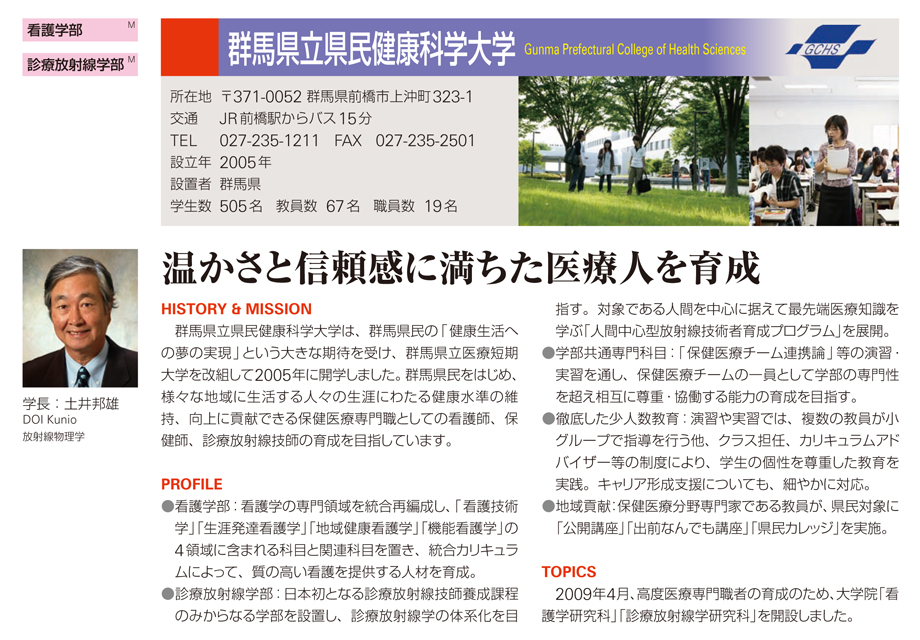 看護学部 M
診療放射線学部 M

群馬県立県民健康科学大学 Gunma Prefectural College of Health Sciences GCHS

所在地 〒371-0052 群馬県前橋市上沖町323-1
交通 JR前橋駅からバス15分
TEL 027-235-1211 FAX 027-235-2501
設立年 2005年
設置者 群馬県
学生数 505名 教員数 67名 職員数 19名

学長：土井邦雄
DOI Kunio
放射線物理学

温かさと信頼感に満ちた医療人を育成

HISTORY & MISSION
群馬県立県民健康科学大学は、群馬県民の「健康生活への夢の実現」という大きな期待を受け、群馬県立医療短期大学を改組して2005年に開学しました。群馬県民をはじめ、様々な地域に生活する人々の生涯にわたる健康水準の維持、向上に貢献できる保健医療専門職としての看護師、保健師、診療放射線技師の育成を目指しています。

PROFILE
●看護学部：看護学の専門領域を統合再編成し、「看護技術学」「生涯発達看護学」「地域健康看護学」「機能看護学」の4領域に含まれる科目と関連科目を置き、統合カリキュラムによって、質の高い看護を提供する人材を育成。
●診療放射線学部：日本初となる診療放射線技師養成課程のみからなる学部を設置し、診療放射線学の体系化を目指す。対象である人間を中心に据えて最先端医療知識を学ぶ「人間中心型放射線技術者育成プログラム」を展開。
●学部共通専門科目：「保健医療チーム連携論」等の演習・実習を通し、保健医療チームの一員として学部の専門性を超え相互に尊重・協働する能力の育成を目指す。
●徹底した少人数教育：演習や実習では、複数の教員が小グループで指導を行う他、クラス担任、カリキュラムアドバイザー等の制度により、学生の個性を尊重した教育を実践。キャリア形成支援についても、細やかに対応。
●地域貢献：保健医療分野専門家である教員が、県民対象に「公開講座」「出前なんでも講座」「県民カレッジ」を実施。

TOPICS
2009年4月、高度医療専門職者の育成のため、大学院「看護学研究科」「診療放射線学研究科」を開設しました。